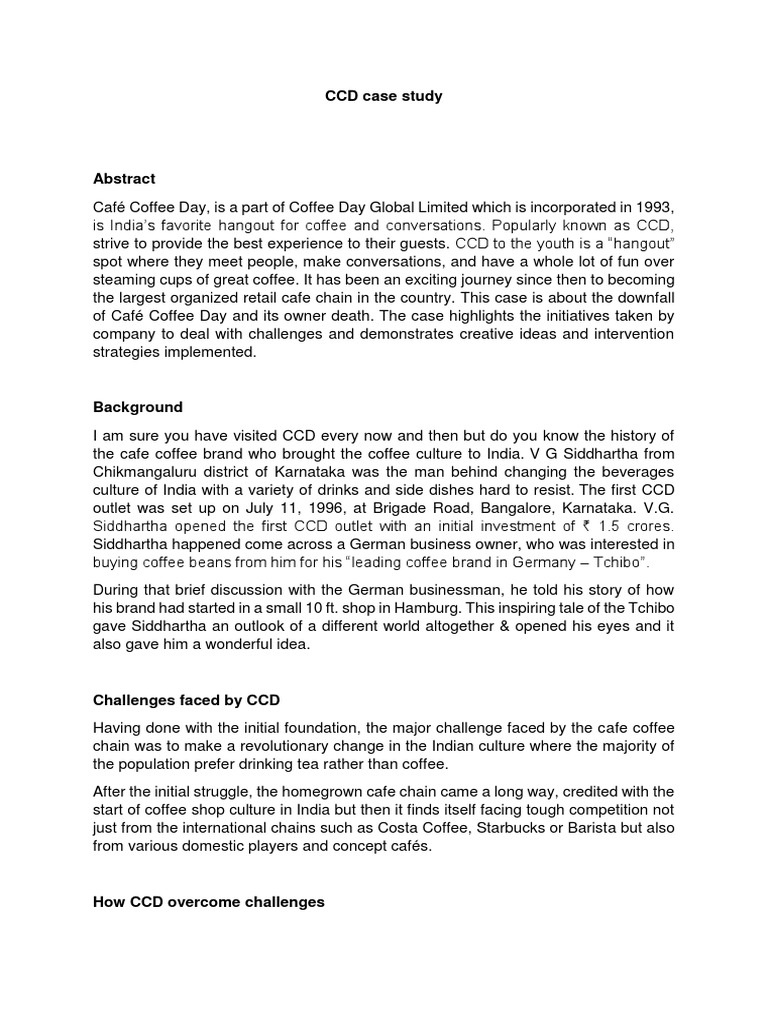 CCD case study

Abstract

Café Coffee Day, is a part of Coffee Day Global Limited which is incorporated in 1993, is India's favorite hangout for coffee and conversations. Popularly known as CCD, strive to provide the best experience to their guests. CCD to the youth is a "hangout" spot where they meet people, make conversations, and have a whole lot of fun over steaming cups of great coffee. It has been an exciting journey since then to becoming the largest organized retail cafe chain in the country. This case is about the downfall of Café Coffee Day and its owner death. The case highlights the initiatives taken by company to deal with challenges and demonstrates creative ideas and intervention strategies implemented.

Background

I am sure you have visited CCD every now and then but do you know the history of the cafe coffee brand who brought the coffee culture to India. V G Siddhartha from Chikmangaluru district of Karnataka was the man behind changing the beverages culture of India with a variety of drinks and side dishes hard to resist. The first CCD outlet was set up on July 11, 1996, at Brigade Road, Bangalore, Karnataka. V.G. Siddhartha opened the first CCD outlet with an initial investment of ₹ 1.5 crores. Siddhartha happened come across a German business owner, who was interested in buying coffee beans from him for his "leading coffee brand in Germany – Tchibo".

During that brief discussion with the German businessman, he told his story of how his brand had started in a small 10 ft. shop in Hamburg. This inspiring tale of the Tchibo gave Siddhartha an outlook of a different world altogether & opened his eyes and it also gave him a wonderful idea.

Challenges faced by CCD

Having done with the initial foundation, the major challenge faced by the cafe coffee chain was to make a revolutionary change in the Indian culture where the majority of the population prefer drinking tea rather than coffee.

After the initial struggle, the homegrown cafe chain came a long way, credited with the start of coffee shop culture in India but then it finds itself facing tough competition not just from the international chains such as Costa Coffee, Starbucks or Barista but also from various domestic players and concept cafés.

How CCD overcome challenges